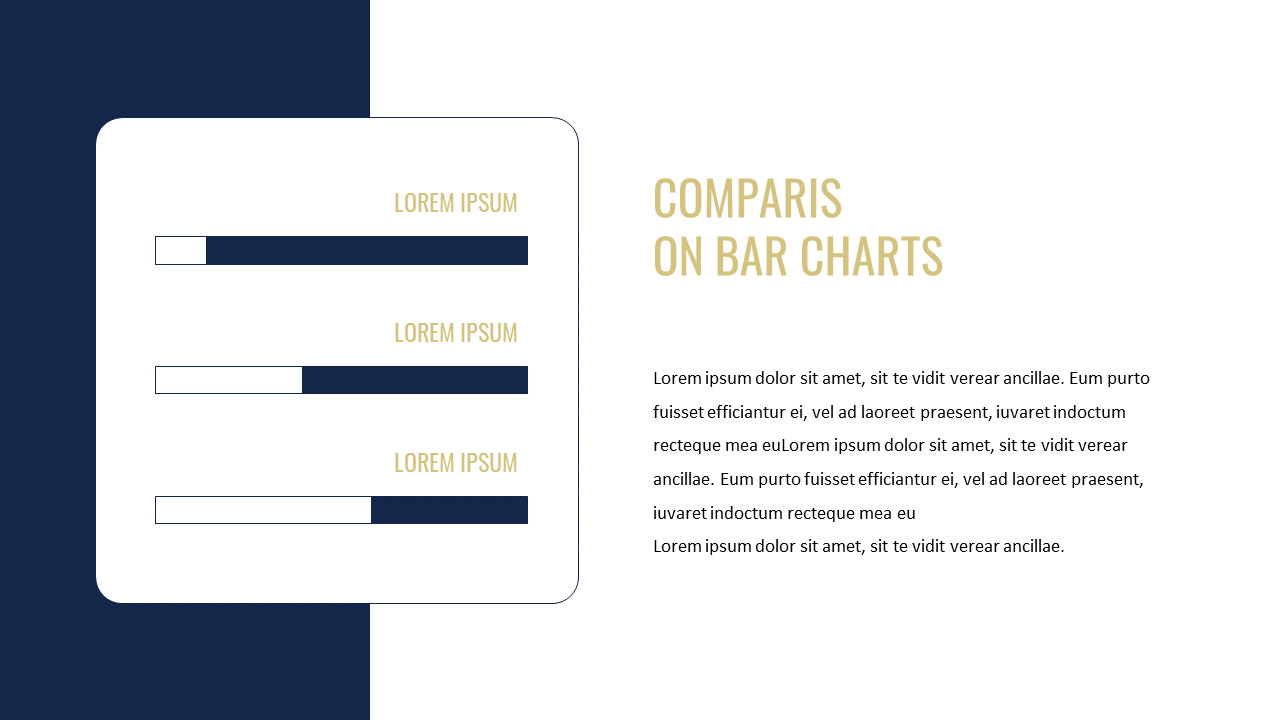 LOREM IPSUM

LOREM IPSUM

LOREM IPSUM

COMPARIS
ON BAR CHARTS

Lorem ipsum dolor sit amet, sit te vidit verear ancillae. Eum purto fuisset efficiantur ei, vel ad laoreet praesent, iuvaret indoctum recteque mea euLorem ipsum dolor sit amet, sit te vidit verear ancillae. Eum purto fuisset efficiantur ei, vel ad laoreet praesent, iuvaret indoctum recteque mea eu
Lorem ipsum dolor sit amet, sit te vidit verear ancillae.